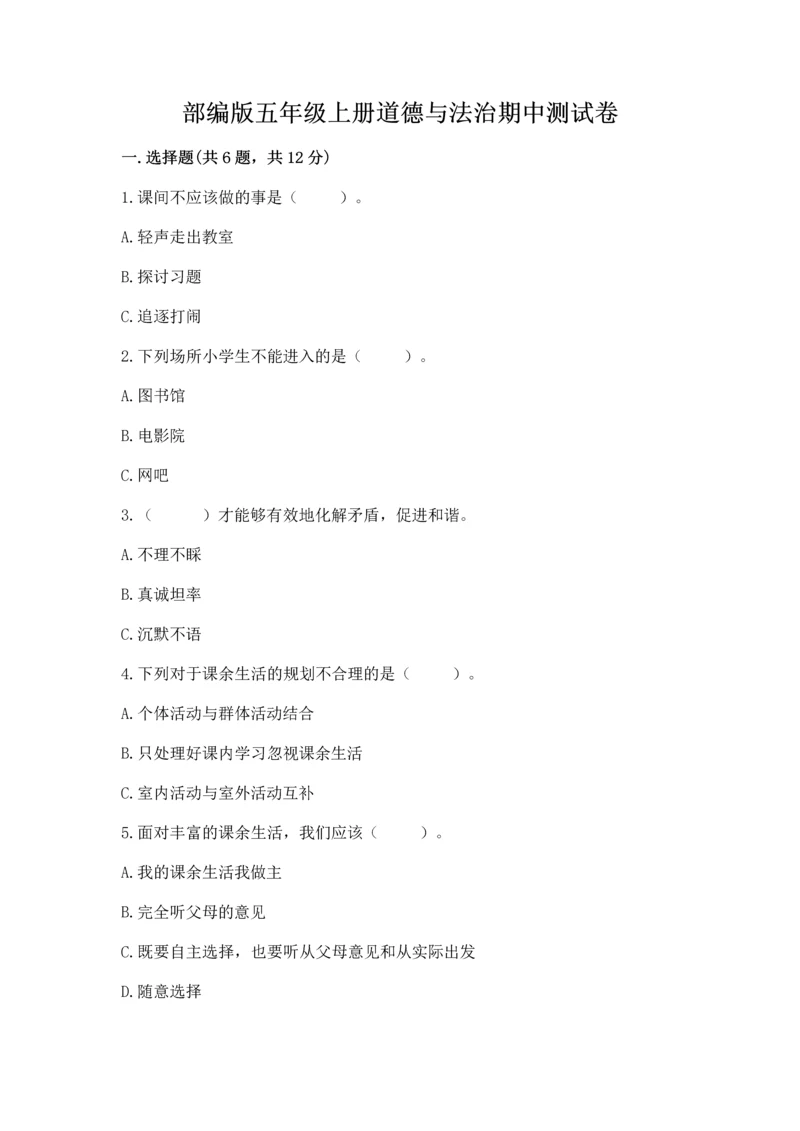 部编版五年级上册道德与法治期中测试卷

一.选择题(共6题，共12分)

1.课间不应该做的事是（　　）。

A.轻声走出教室

B.探讨习题

C.追逐打闹

2.下列场所小学生不能进入的是（　　）。

A.图书馆

B.电影院

C.网吧

3.（　　）才能够有效地化解矛盾，促进和谐。

A.不理不睬

B.真诚坦率

C.沉默不语

4.下列对于课余生活的规划不合理的是（　　）。

A.个体活动与群体活动结合

B.只处理好课内学习忽视课余生活

C.室内活动与室外活动互补

5.面对丰富的课余生活，我们应该（　　）。

A.我的课余生活我做主

B.完全听父母的意见

C.既要自主选择，也要听从父母意见和从实际出发

D.随意选择